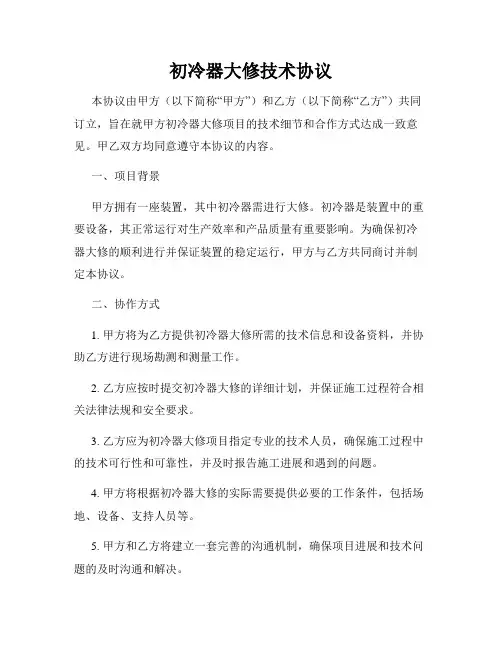 初冷器大修技术协议

本协议由甲方（以下简称“甲方”）和乙方（以下简称“乙方”）共同订立，旨在就甲方初冷器大修项目的技术细节和合作方式达成一致意见。甲乙双方均同意遵守本协议的内容。

一、项目背景

甲方拥有一座装置，其中初冷器需进行大修。初冷器是装置中的重要设备，其正常运行对生产效率和产品质量有重要影响。为确保初冷器大修的顺利进行并保证装置的稳定运行，甲方与乙方共同商讨并制定本协议。

二、协作方式

1. 甲方将为乙方提供初冷器大修所需的技术信息和设备资料，并协助乙方进行现场勘测和测量工作。

2. 乙方应按时提交初冷器大修的详细计划，并保证施工过程符合相关法律法规和安全要求。

3. 乙方应为初冷器大修项目指定专业的技术人员，确保施工过程中的技术可行性和可靠性，并及时报告施工进展和遇到的问题。

4. 甲方将根据初冷器大修的实际需要提供必要的工作条件，包括场地、设备、支持人员等。

5. 甲方和乙方将建立一套完善的沟通机制，确保项目进展和技术问题的及时沟通和解决。